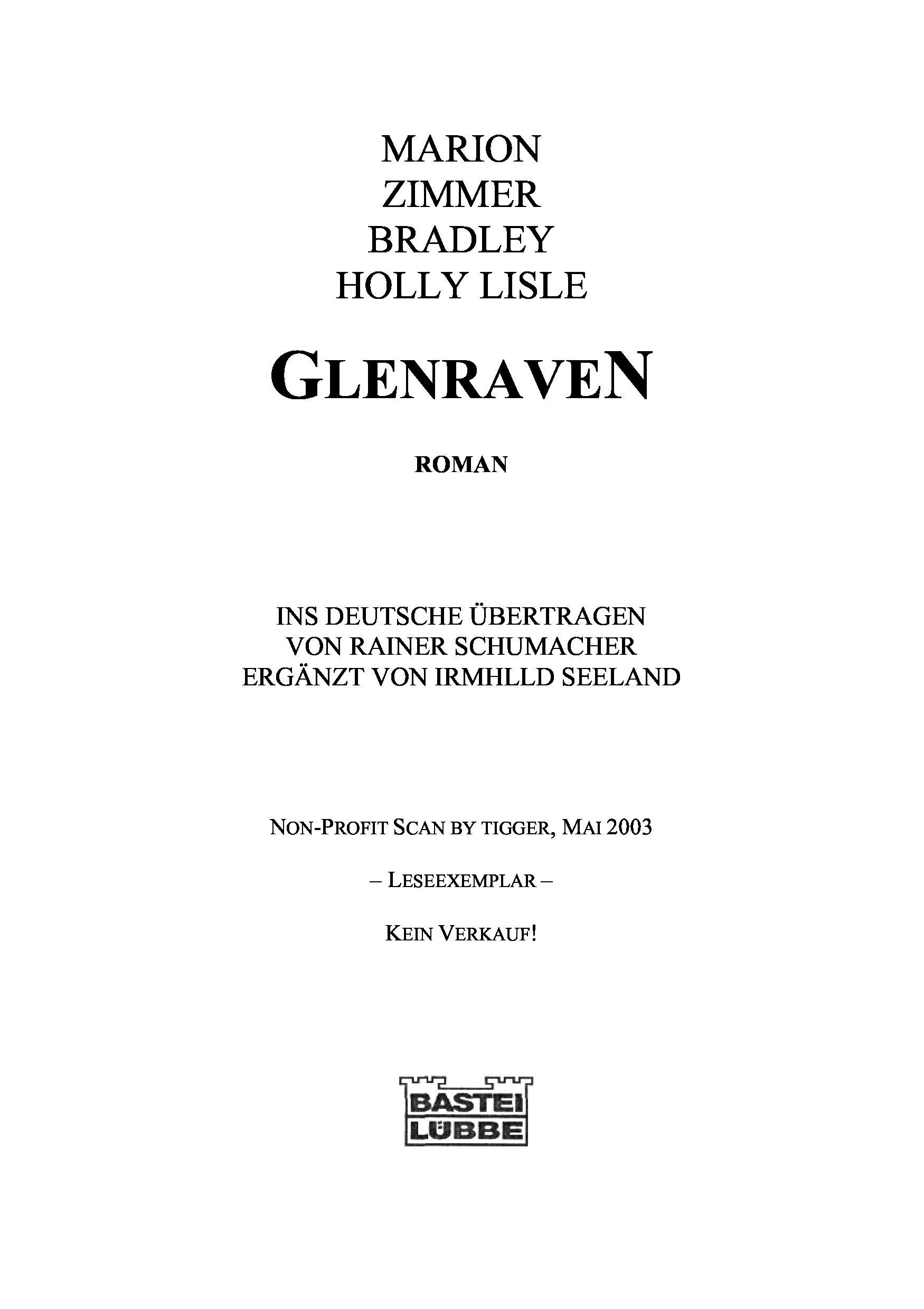 MARION
ZIMMER
BRADLEY
HOLLY LISLE

GLENRAVEN

ROMAN

INS DEUTSCHE ÜBERTRAGEN
VON RAINER SCHUMACHER
ERGÄNZT VON IRMHLLD SEELAND

NON-PROFIT SCAN BY TIGGER, MAI 2003

– LESEEXEMPLAR –

KEIN VERKAUF!

BASTEI
LÜBBE